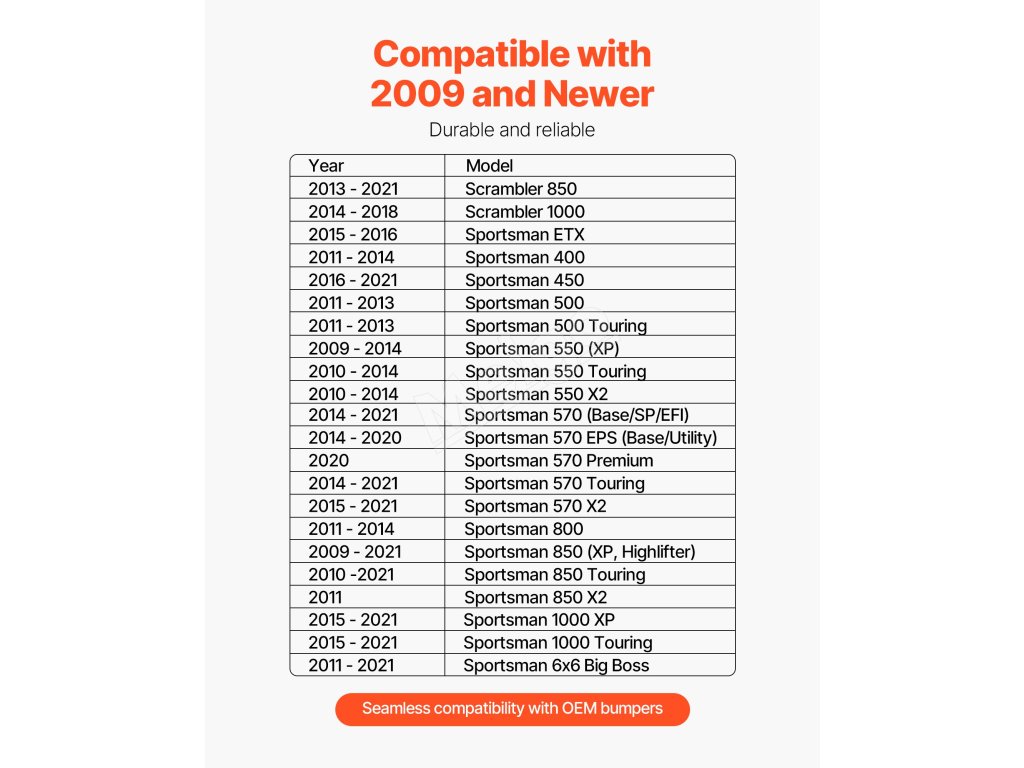 Compatible with 2009 and Newer

Durable and reliable

| Year | Model |
|---|---|
| 2013 - 2021 | Scrambler 850 |
| 2014 - 2018 | Scrambler 1000 |
| 2015 - 2016 | Sportsman ETX |
| 2011 - 2014 | Sportsman 400 |
| 2016 - 2021 | Sportsman 450 |
| 2011 - 2013 | Sportsman 500 |
| 2011 - 2013 | Sportsman 500 Touring |
| 2009 - 2014 | Sportsman 550 (XP) |
| 2010 - 2014 | Sportsman 550 Touring |
| 2010 - 2014 | Sportsman 550 X2 |
| 2014 - 2021 | Sportsman 570 (Base/SP/EFI) |
| 2014 - 2020 | Sportsman 570 EPS (Base/Utility) |
| 2020 | Sportsman 570 Premium |
| 2014 - 2021 | Sportsman 570 Touring |
| 2015 - 2021 | Sportsman 570 X2 |
| 2011 - 2014 | Sportsman 800 |
| 2009 - 2021 | Sportsman 850 (XP, Highlifter) |
| 2010 -2021 | Sportsman 850 Touring |
| 2011 | Sportsman 850 X2 |
| 2015 - 2021 | Sportsman 1000 XP |
| 2015 - 2021 | Sportsman 1000 Touring |
| 2011 - 2021 | Sportsman 6x6 Big Boss |

Seamless compatibility with OEM bumpers